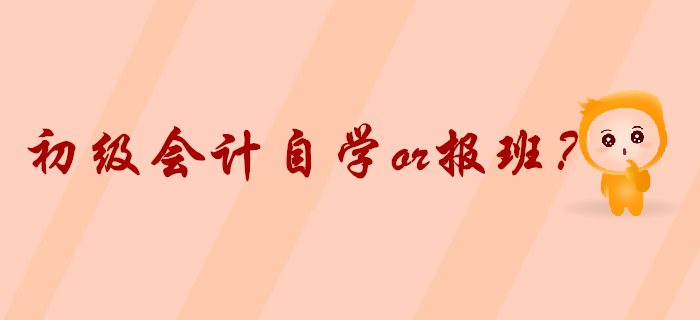 初级会计自学or报班？